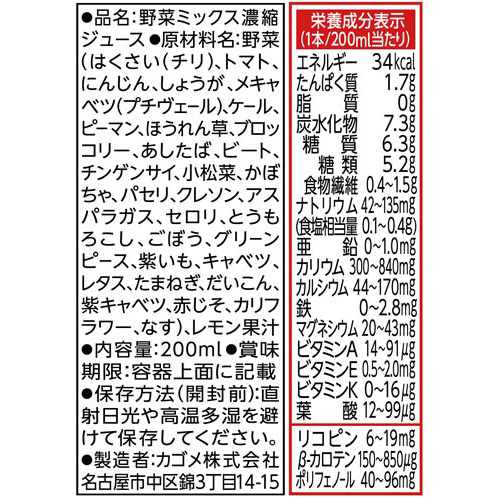 ●品名:野菜ミックス濃縮ジュース●原材料名:野菜(はくさい(チリ)、トマト、にんじん、しょうが、メキャベツ(プチヴェール)、ケール、ピーマン、ほうれん草、ブロッコリー、あしたば、ビート、チンゲンサイ、小松菜、かぼちゃ、パセリ、クレソン、アスパラガス、セロリ、とうもろこし、ごぼう、グリーンピース、紫いも、キャベツ、レタス、たまねぎ、だいこん、紫キャベツ、赤じそ、カリフラワー、なす)、レモン果汁●内容量:200ml●賞味期限:容器上面に記載●保存方法(開封前):直射日光や高温多湿を避けて保存してください。●製造者:カゴメ株式会社名古屋市中区錦3丁目14-15

栄養成分表示
(1本/200ml当たり)
エネルギー 34kcal
たんぱく質 1.7g
脂質 0g
炭水化物 7.3g
糖質 6.3g
糖類 5.2g
食物繊維 0.4~1.5g
ナトリウム 42~135mg
(食塩相当量 0.1~0.4g)
亜鉛 0~1.0mg
カリウム 300~840mg
カルシウム 44~170mg
鉄 0~2.8mg
マグネシウム 20~43mg
ビタミンA 14~91μg
ビタミンE 0.5~2.0mg
ビタミンK 0~16μg
葉酸 12~99μg

リコピン 6~19mg
β-カロテン 150~850μg
ポリフェノール 40~96mg